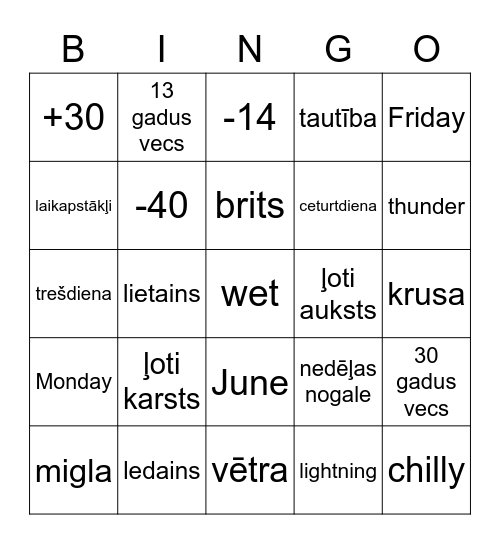 | B | I | N | G | O |
|---|---|---|---|---|
| +30 | 13 gadus vecs | -14 | tautība | Friday |
| laikapstākļi | -40 | brits | ceturtdiena | thunder |
| trešdiena | lietains | wet | ļoti auksts | krusa |
| Monday | ļoti karsts | June | nedēļas nogale | 30 gadus vecs |
| migla | ledains | vētra | lightning | chilly |